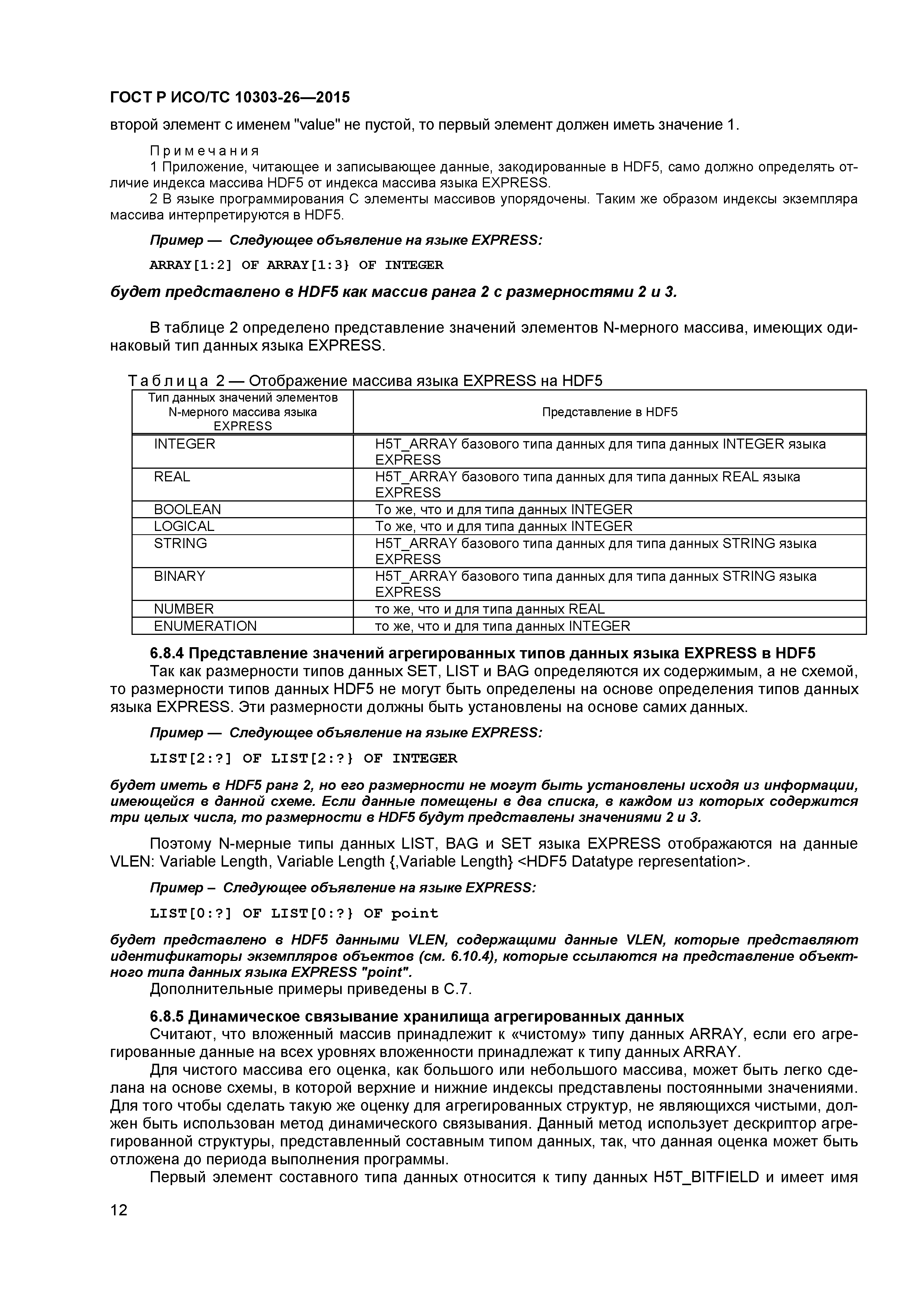 ГОСТ Р ИСО/ТС 10303-26—2015

второй элемент с именем "value" не пустой, то первый элемент должен иметь значение 1.

Примечания

1 Приложение, читающее и записывающее данные, закодированные в HDF5, само должно определять отличие индекса массива HDF5 от индекса массива языка EXPRESS.

2 В языке программирования С элементы массивов упорядочены. Таким же образом индексы экземпляра массива интерпретируются в HDF5.

Пример — Следующее объявление на языке EXPRESS:

ARRAY[1:2] OF ARRAY[1:3} OF INTEGER

будет представлено в HDF5 как массив ранга 2 с размерностями 2 и 3.

В таблице 2 определено представление значений элементов N-мерного массива, имеющих одинаковый тип данных языка EXPRESS.

Таблица 2 — Отображение массива языка EXPRESS на HDF5

| Тип данных значений элементов N-мерного массива языка EXPRESS | Представление в HDF5 |
|---|---|
| INTEGER | H5T_ARRAY базового типа данных для типа данных INTEGER языка EXPRESS |
| REAL | H5T_ARRAY базового типа данных для типа данных REAL языка EXPRESS |
| BOOLEAN | То же, что и для типа данных INTEGER |
| LOGICAL | То же, что и для типа данных INTEGER |
| STRING | H5T_ARRAY базового типа данных для типа данных STRING языка EXPRESS |
| BINARY | H5T_ARRAY базового типа данных для типа данных STRING языка EXPRESS |
| NUMBER | то же, что и для типа данных REAL |
| ENUMERATION | то же, что и для типа данных INTEGER |

6.8.4 Представление значений агрегированных типов данных языка EXPRESS в HDF5

Так как размерности типов данных SET, LIST и BAG определяются их содержимым, а не схемой, то размерности типов данных HDF5 не могут быть определены на основе определения типов данных языка EXPRESS. Эти размерности должны быть установлены на основе самих данных.

Пример — Следующее объявление на языке EXPRESS:

LIST[2:?] OF LIST[2:?} OF INTEGER

будет иметь в HDF5 ранг 2, но его размерности не могут быть установлены исходя из информации, имеющейся в данной схеме. Если данные помещены в два списка, в каждом из которых содержится три целых числа, то размерности в HDF5 будут представлены значениями 2 и 3.

Поэтому N-мерные типы данных LIST, BAG и SET языка EXPRESS отображаются на данные VLEN: Variable Length, Variable Length {,Variable Length} <HDF5 Datatype representation>.

Пример – Следующее объявление на языке EXPRESS:

LIST[0:?] OF LIST[0:?} OF point

будет представлено в HDF5 данными VLEN, содержащими данные VLEN, которые представляют идентификаторы экземпляров объектов (см. 6.10.4), которые ссылаются на представление объектного типа данных языка EXPRESS "point".

Дополнительные примеры приведены в С.7.

6.8.5 Динамическое связывание хранилища агрегированных данных

Считают, что вложенный массив принадлежит к «чистому» типу данных ARRAY, если его агрегированные данные на всех уровнях вложенности принадлежат к типу данных ARRAY.

Для чистого массива его оценка, как большого или небольшого массива, может быть легко сделана на основе схемы, в которой верхние и нижние индексы представлены постоянными значениями. Для того чтобы сделать такую же оценку для агрегированных структур, не являющихся чистыми, должен быть использован метод динамического связывания. Данный метод использует дескриптор агрегированной структуры, представленный составным типом данных, так, что данная оценка может быть отложена до периода выполнения программы.

Первый элемент составного типа данных относится к типу данных H5T_BITFIELD и имеет имя

12